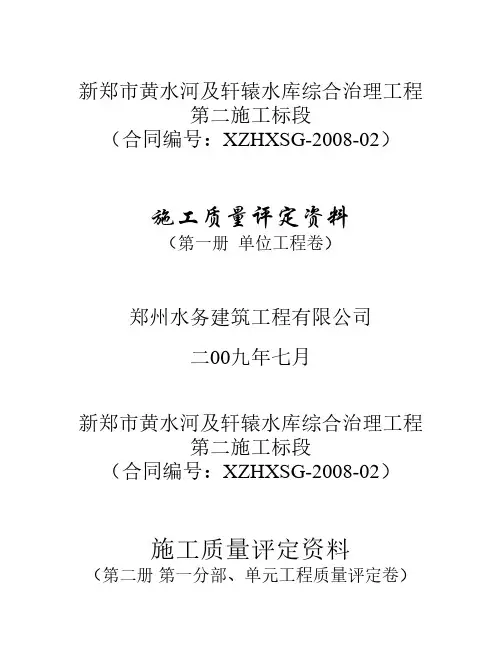 新郑市黄水河及轩辕水库综合治理工程
第二施工标段
（合同编号：XZHXSG-2008-02）

施工质量评定资料
（第一册 单位工程卷）

郑州水务建筑工程有限公司

二00九年七月

新郑市黄水河及轩辕水库综合治理工程
第二施工标段
（合同编号：XZHXSG-2008-02）

施工质量评定资料
（第二册 第一分部、单元工程质量评定卷）